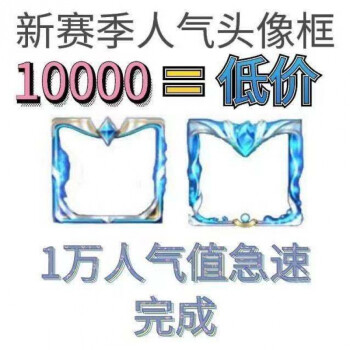 新赛季人气头像框

10000 = 低价

1万人气值急速完成